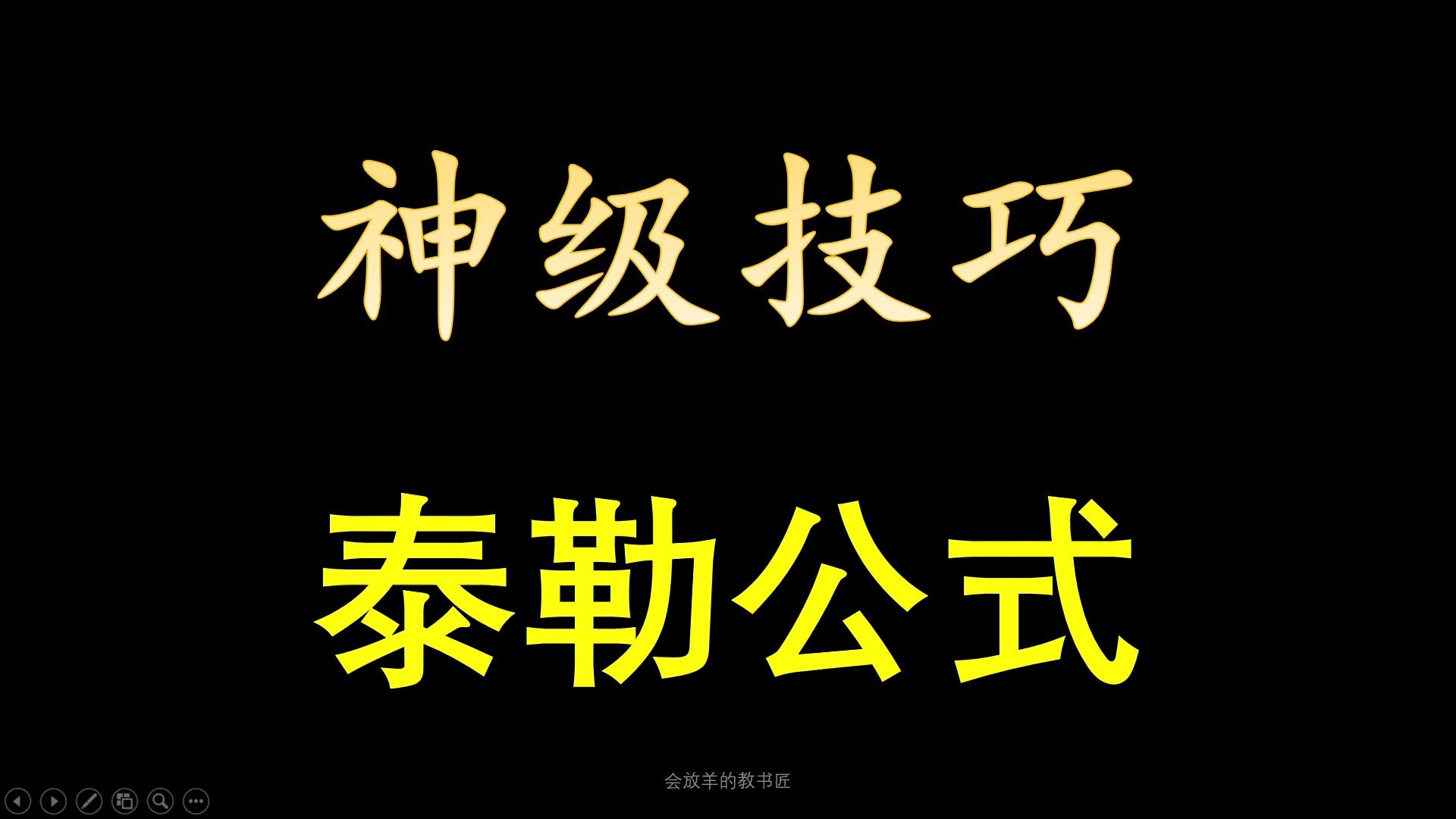 神级技巧

泰勒公式

会放羊的教书匠